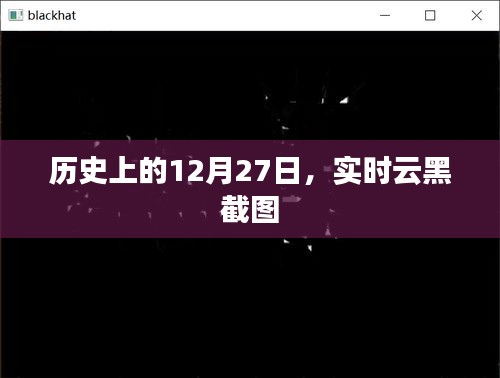 blackhat

历史上的12月27日，实时云黑截图